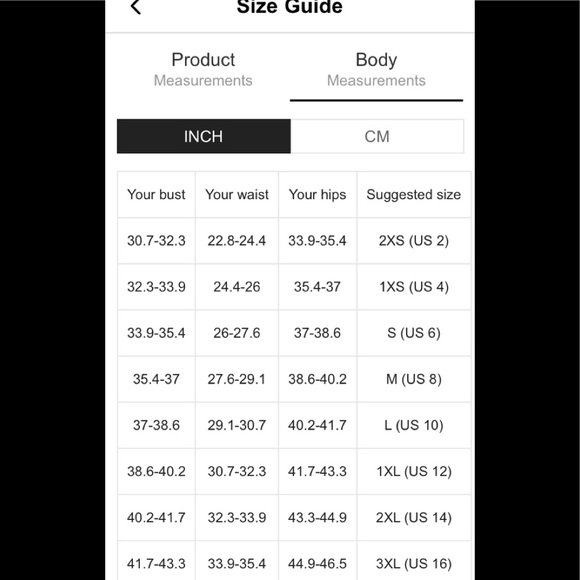 Size Guide

Product
Measurements

Body
Measurements

INCH CM

| Your bust | Your waist | Your hips | Suggested size |
|---|---|---|---|
| 30.7-32.3 | 22.8-24.4 | 33.9-35.4 | 2XS (US 2) |
| 32.3-33.9 | 24.4-26 | 35.4-37 | 1XS (US 4) |
| 33.9-35.4 | 26-27.6 | 37-38.6 | S (US 6) |
| 35.4-37 | 27.6-29.1 | 38.6-40.2 | M (US 8) |
| 37-38.6 | 29.1-30.7 | 40.2-41.7 | L (US 10) |
| 38.6-40.2 | 30.7-32.3 | 41.7-43.3 | 1XL (US 12) |
| 40.2-41.7 | 32.3-33.9 | 43.3-44.9 | 2XL (US 14) |
| 41.7-43.3 | 33.9-35.4 | 44.9-46.5 | 3XL (US 16) |